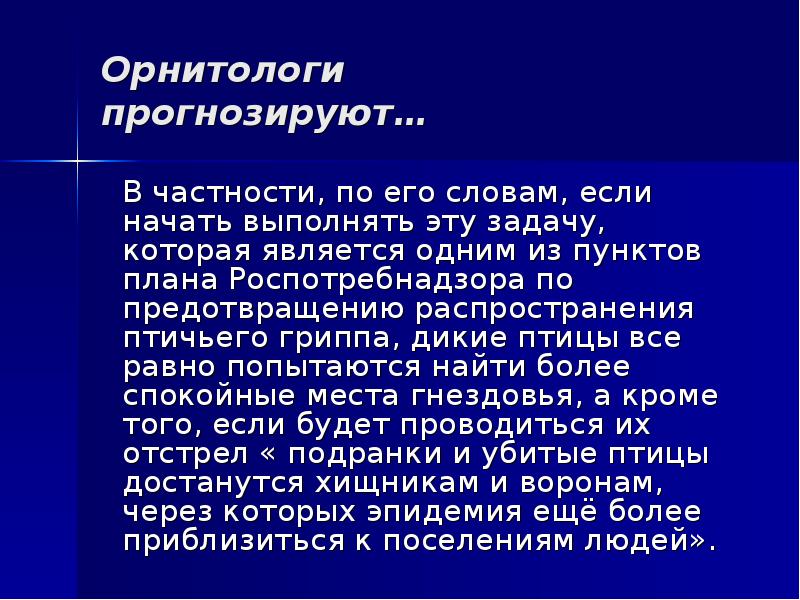 Орнитологи прогнозируют…

В частности, по его словам, если начать выполнять эту задачу, которая является одним из пунктов плана Роспотребнадзора по предотвращению распространения птичьего гриппа, дикие птицы все равно попытаются найти более спокойные места гнездовья, а кроме того, если будет проводиться их отстрел « подранки и убитые птицы достанутся хищникам и воронам, через которых эпидемия ещё более приблизиться к поселениям людей».